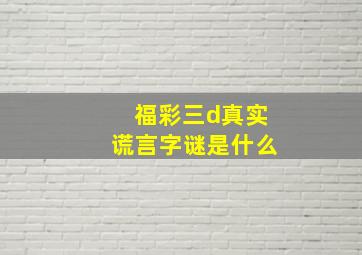 福彩三d真实
谎言字谜是什么